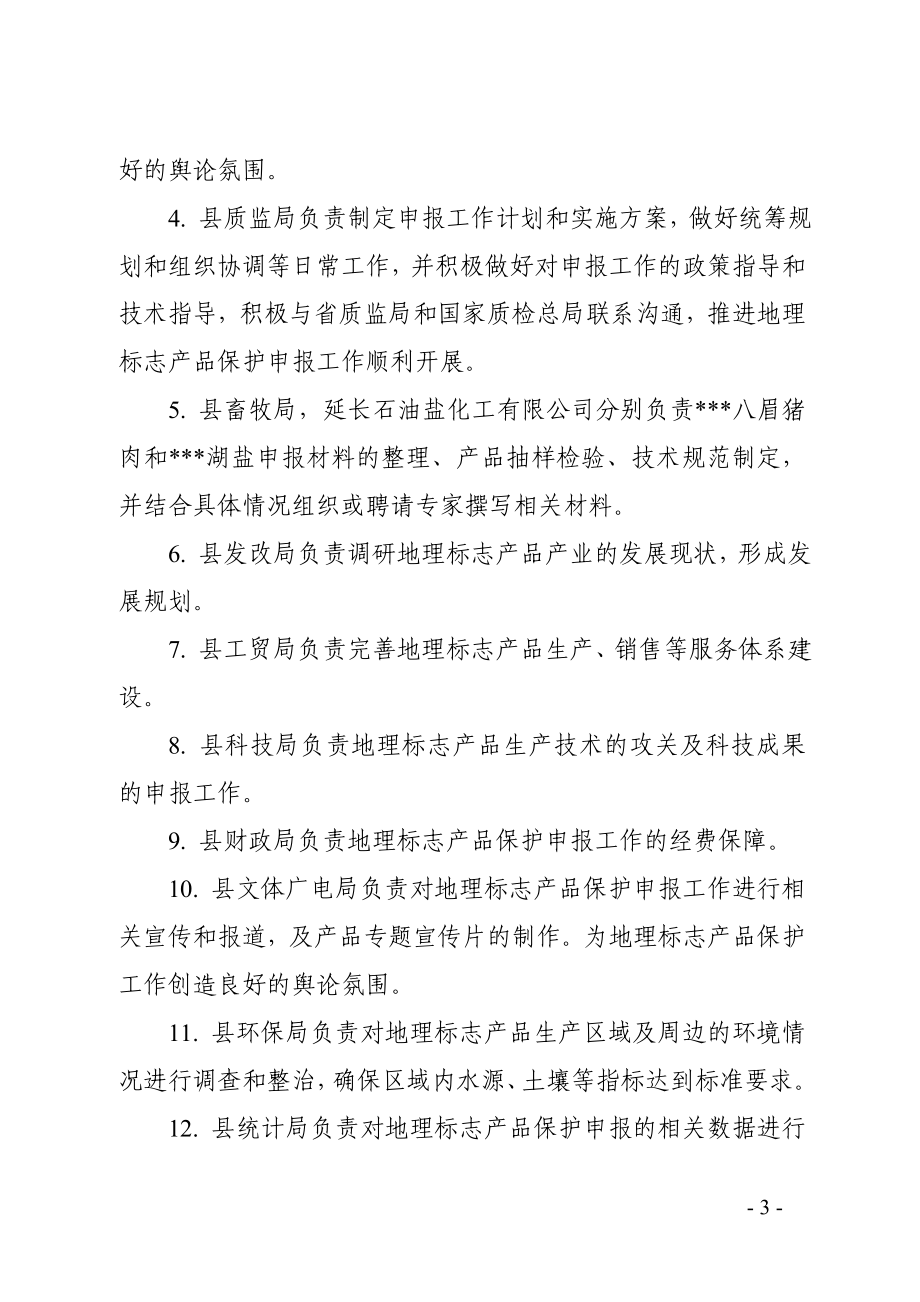 好的舆论氛围。

4. 县质监局负责制定申报工作计划和实施方案，做好统筹规划和组织协调等日常工作，并积极做好对申报工作的政策指导和技术指导，积极与省质监局和国家质检总局联系沟通，推进地理标志产品保护申报工作顺利开展。

5. 县畜牧局，延长石油盐化工有限公司分别负责***八眉猪肉和***湖盐申报材料的整理、产品抽样检验、技术规范制定，并结合具体情况组织或聘请专家撰写相关材料。

6. 县发改局负责调研地理标志产品产业的发展现状，形成发展规划。

7. 县工贸局负责完善地理标志产品生产、销售等服务体系建设。

8. 县科技局负责地理标志产品生产技术的攻关及科技成果的申报工作。

9. 县财政局负责地理标志产品保护申报工作的经费保障。

10. 县文体广电局负责对地理标志产品保护申报工作进行相关宣传和报道，及产品专题宣传片的制作。为地理标志产品保护工作创造良好的舆论氛围。

11. 县环保局负责对地理标志产品生产区域及周边的环境情况进行调查和整治，确保区域内水源、土壤等指标达到标准要求。

12. 县统计局负责对地理标志产品保护申报的相关数据进行

- 3 -